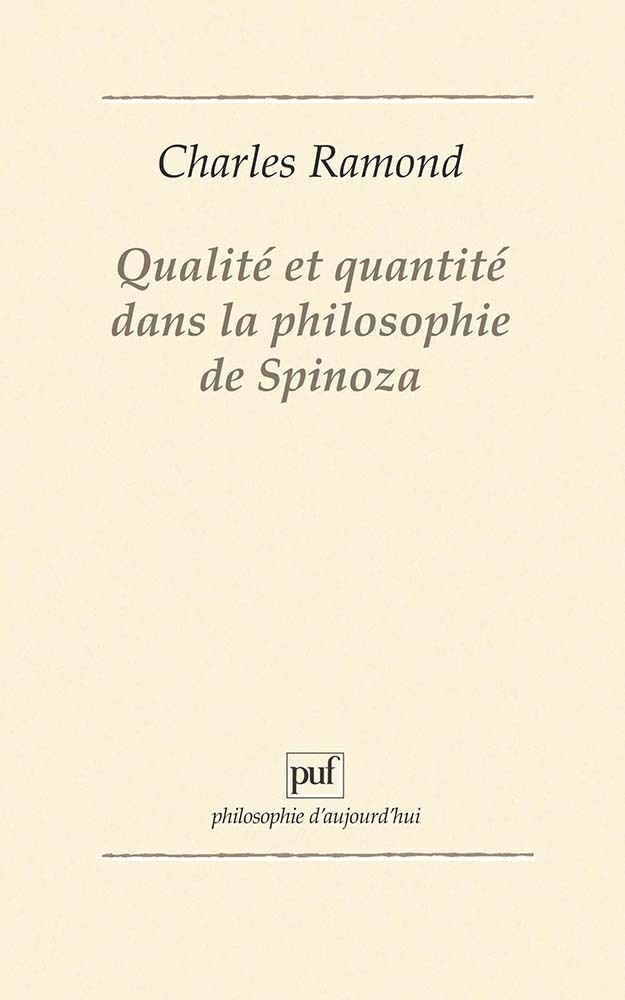 Charles Ramond

Qualité et quantité dans la philosophie de Spinoza

puf

philosophie d'aujourd'hui